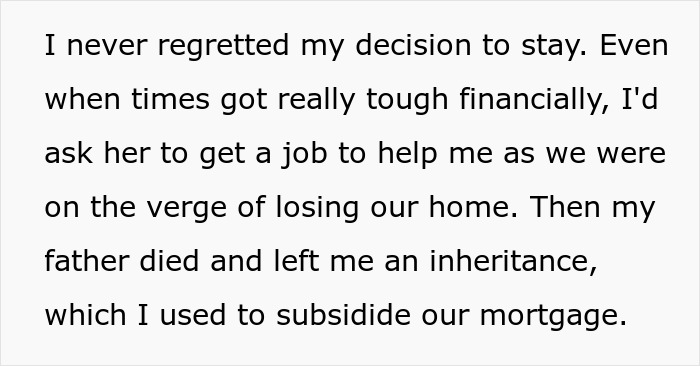 I never regretted my decision to stay. Even when times got really tough financially, I'd ask her to get a job to help me as we were on the verge of losing our home. Then my father died and left me an inheritance, which I used to subsidide our mortgage.